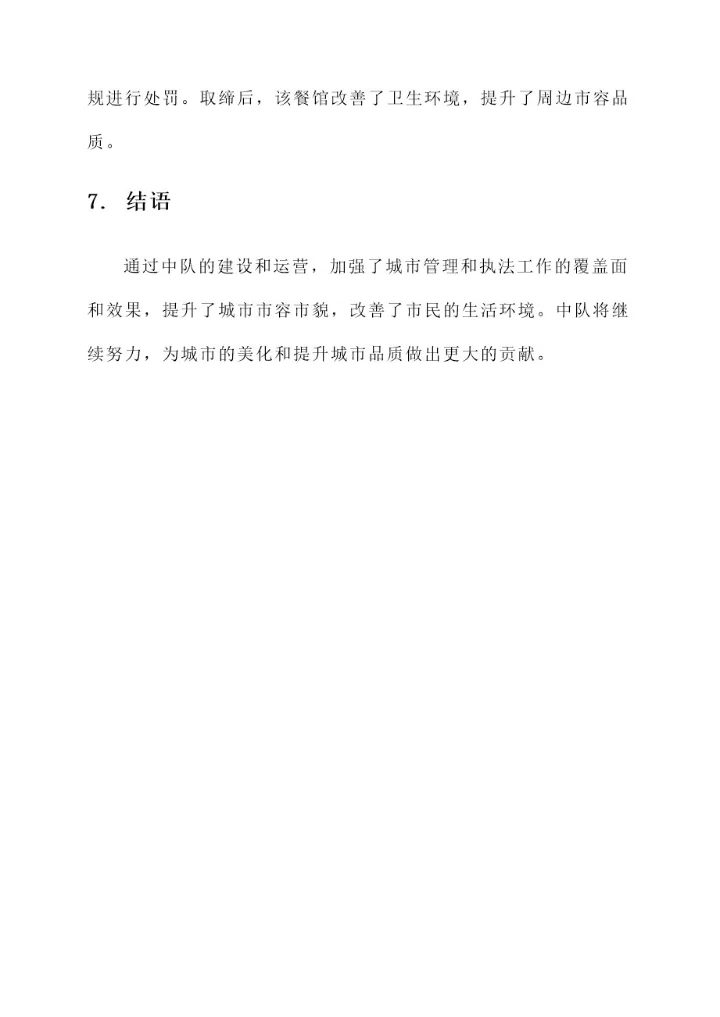 规进行处罚。取缔后，该餐馆改善了卫生环境，提升了周边市容品质。

7. 结语

通过中队的建设和运营，加强了城市管理和执法工作的覆盖面和效果，提升了城市市容市貌，改善了市民的生活环境。中队将继续努力，为城市的美化和提升城市品质做出更大的贡献。